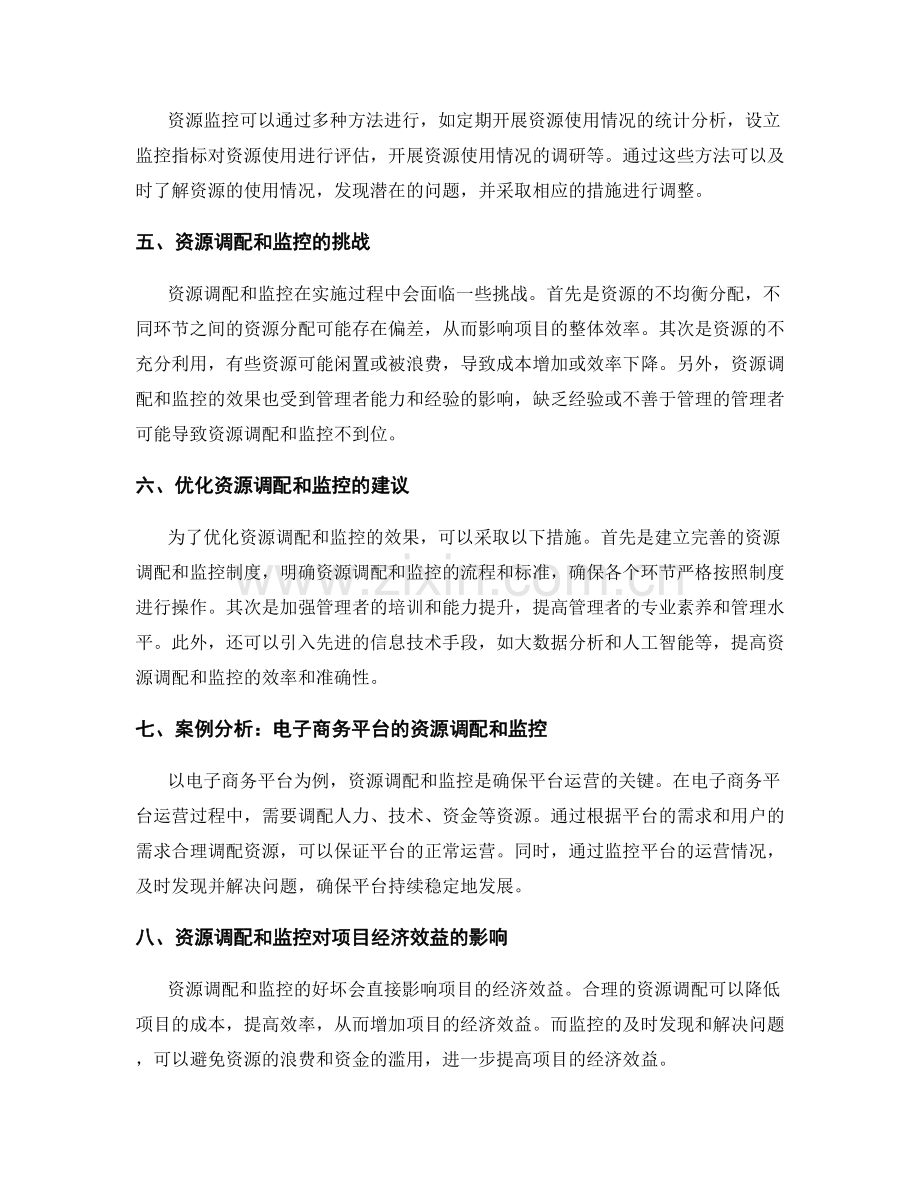 资源监控可以通过多种方法进行，如定期开展资源使用情况的统计分析，设立监控指标对资源使用进行评估，开展资源使用情况的调研等。通过这些方法可以及时了解资源的使用情况，发现潜在的问题，并采取相应的措施进行调整。

五、资源调配和监控的挑战

资源调配和监控在实施过程中会面临一些挑战。首先是资源的不均衡分配，不同环节之间的资源分配可能存在偏差，从而影响项目的整体效率。其次是资源的不充分利用，有些资源可能闲置或被浪费，导致成本增加或效率下降。另外，资源调配和监控的效果也受到管理者能力和经验的影响，缺乏经验或不善于管理的管理者可能导致资源调配和监控不到位。

六、优化资源调配和监控的建议

为了优化资源调配和监控的效果，可以采取以下措施。首先是建立完善的资源调配和监控制度，明确资源调配和监控的流程和标准，确保各个环节严格按照制度进行操作。其次是加强管理者的培训和能力提升，提高管理者的专业素养和管理水平。此外，还可以引入先进的信息技术手段，如大数据分析和人工智能等，提高资源调配和监控的效率和准确性。

七、案例分析：电子商务平台的资源调配和监控

以电子商务平台为例，资源调配和监控是确保平台运营的关键。在电子商务平台运营过程中，需要调配人力、技术、资金等资源。通过根据平台的需求和用户的需求合理调配资源，可以保证平台的正常运营。同时，通过监控平台的运营情况，及时发现并解决问题，确保平台持续稳定地发展。

八、资源调配和监控对项目经济效益的影响

资源调配和监控的好坏会直接影响项目的经济效益。合理的资源调配可以降低项目的成本，提高效率，从而增加项目的经济效益。而监控的及时发现和解决问题，可以避免资源的浪费和资金的滥用，进一步提高项目的经济效益。

www.zixin.com.cn